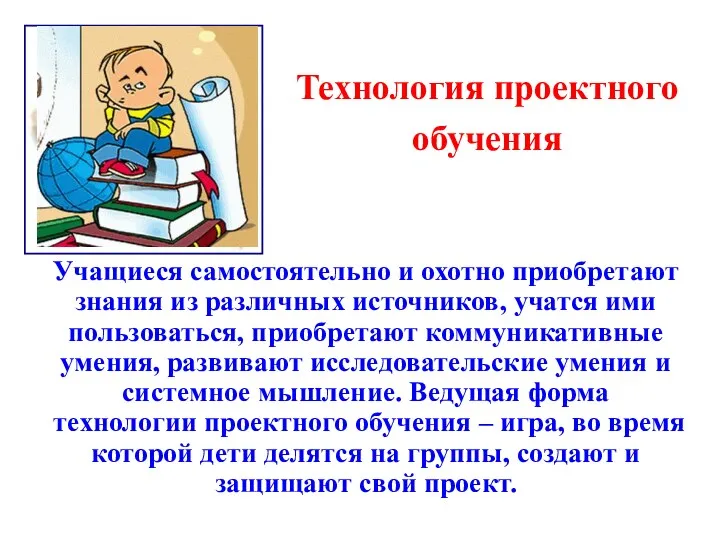 Технология проектного обучения

Учащиеся самостоятельно и охотно приобретают знания из различных источников, учатся ими пользоваться, приобретают коммуникативные умения, развивают исследовательские умения и системное мышление. Ведущая форма технологии проектного обучения – игра, во время которой дети делятся на группы, создают и защищают свой проект.